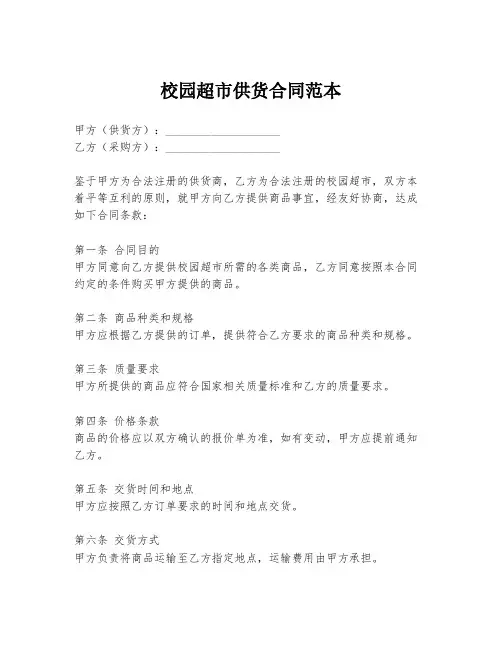 校园超市供货合同范本

甲方（供货方）：____________________
乙方（采购方）：____________________

鉴于甲方为合法注册的供货商，乙方为合法注册的校园超市，双方本着平等互利的原则，就甲方向乙方提供商品事宜，经友好协商，达成如下合同条款：

第一条 合同目的
甲方同意向乙方提供校园超市所需的各类商品，乙方同意按照本合同约定的条件购买甲方提供的商品。

第二条 商品种类和规格
甲方应根据乙方提供的订单，提供符合乙方要求的商品种类和规格。

第三条 质量要求
甲方所提供的商品应符合国家相关质量标准和乙方的质量要求。

第四条 价格条款
商品的价格应以双方确认的报价单为准，如有变动，甲方应提前通知乙方。

第五条 交货时间和地点
甲方应按照乙方订单要求的时间和地点交货。

第六条 交货方式
甲方负责将商品运输至乙方指定地点，运输费用由甲方承担。